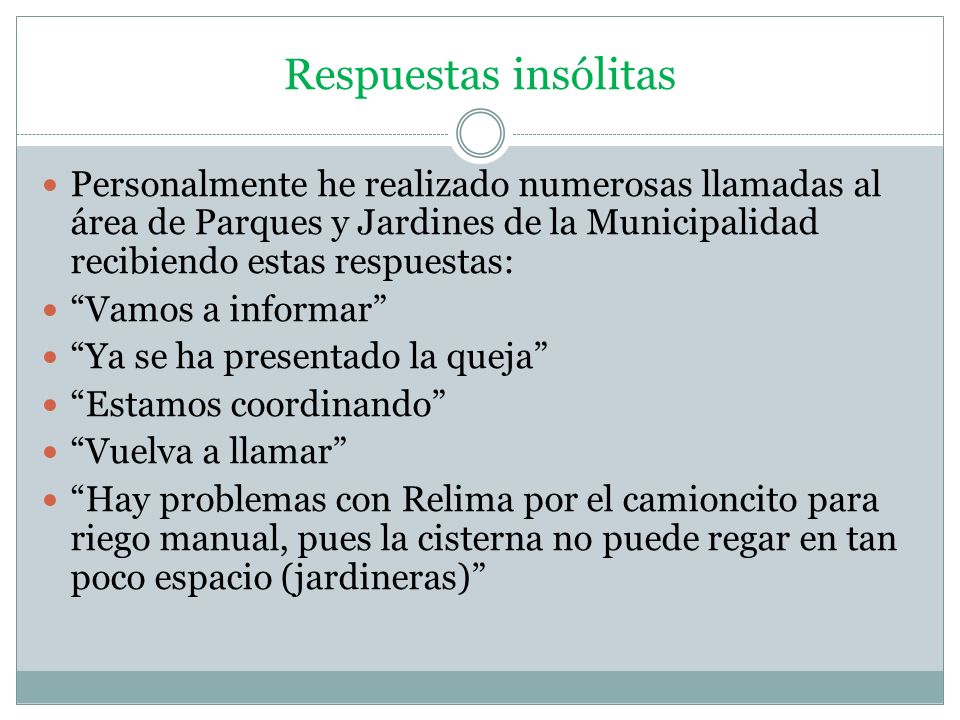 Respuestas insólitas

Personalmente he realizado numerosas llamadas al área de Parques y Jardines de la Municipalidad recibiendo estas respuestas:

“Vamos a informar”

“Ya se ha presentado la queja”

“Estamos coordinando”

“Vuelva a llamar”

“Hay problemas con Relima por el camioncito para riego manual, pues la cisterna no puede regar en tan poco espacio (jardineras)”